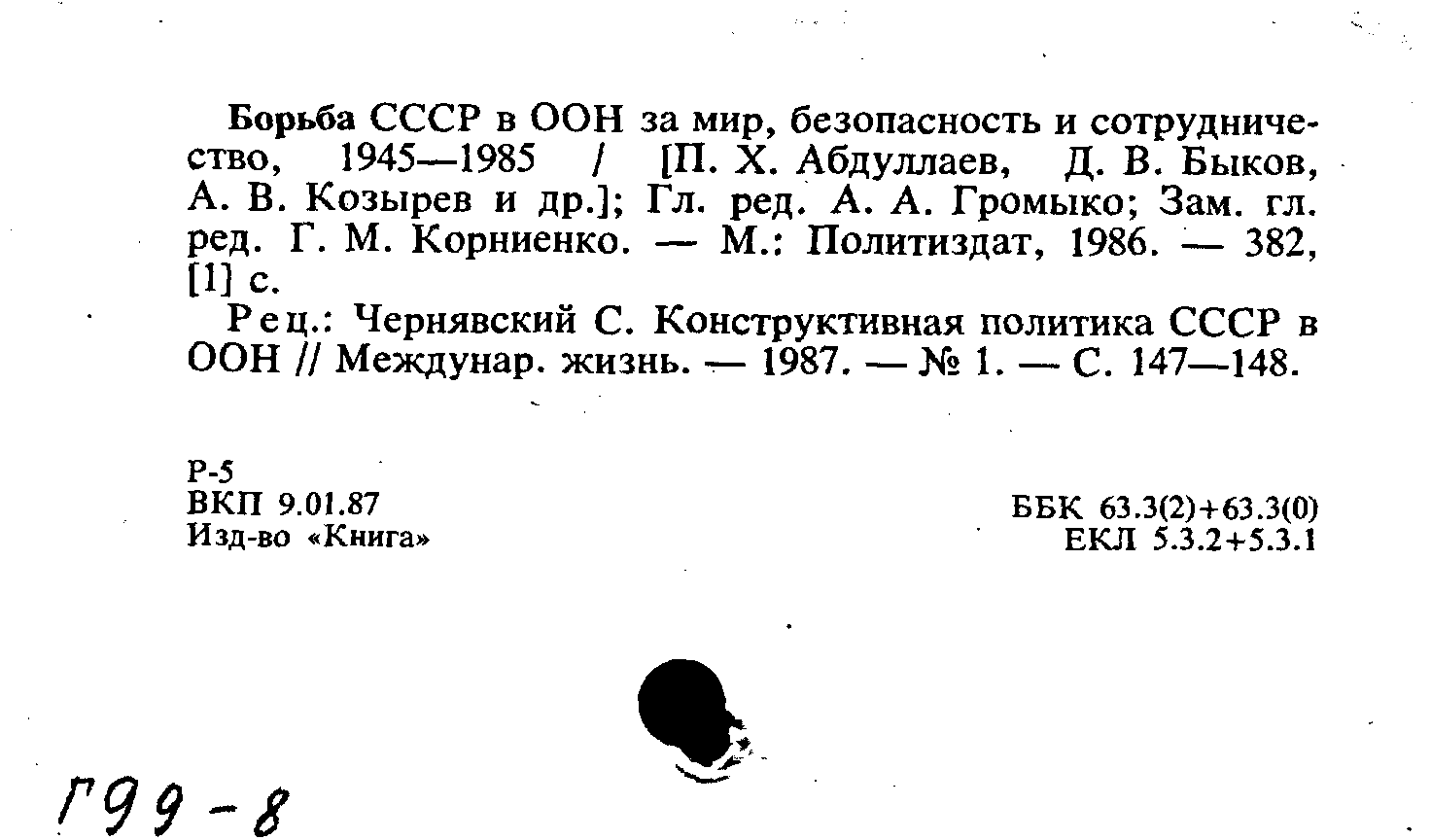 Борьба СССР в ООН за мир, безопасность и сотрудничество, 1945—1985 / [П. Х. Абдуллаев, Д. В. Быков, А. В. Козырев и др.]; Гл. ред. А. А. Громыко; Зам. гл. ред. Г. М. Корниенко. — М.: Политиздат, 1986. — 382, [1] с.

Рец.: Чернявский С. Конструктивная политика СССР в ООН // Междунар. жизнь. — 1987. — № 1. — С. 147—148.

Р-5
ВКП 9.01.87
Изд-во «Книга»

ББК 63.3(2)+63.3(0)
ЕКЛ 5.3.2+5.3.1

Г99-8